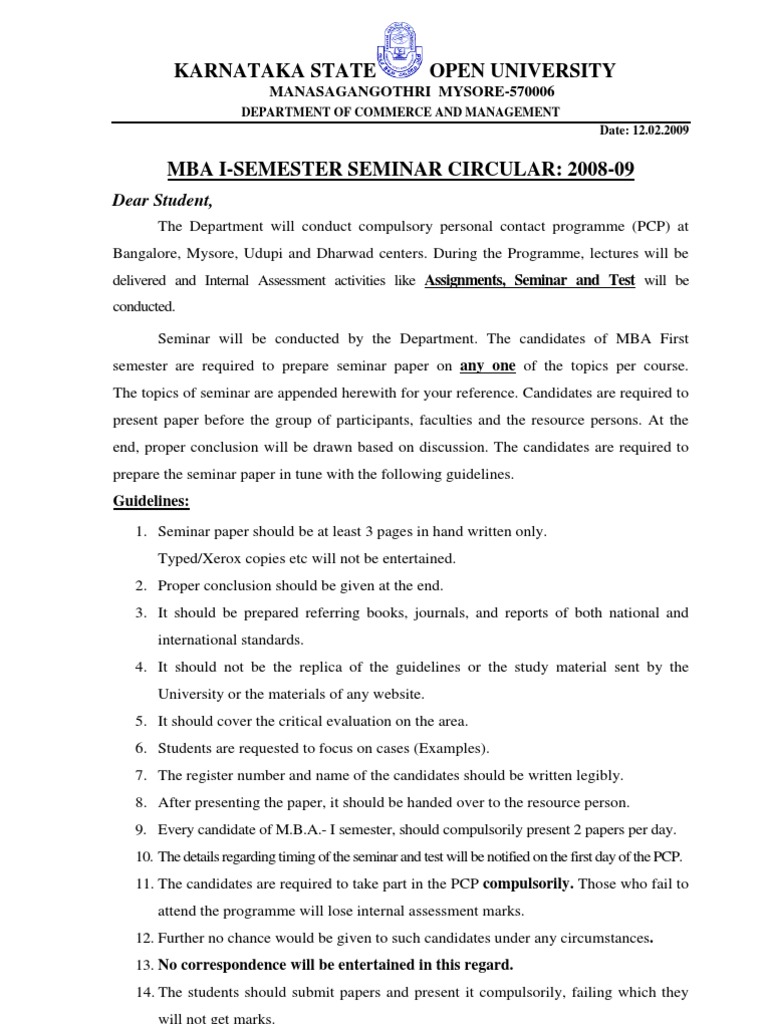 KARNATAKA STATE OPEN UNIVERSITY
MANASAGANGOTHRI MYSORE-570006
DEPARTMENT OF COMMERCE AND MANAGEMENT

Date: 12.02.2009

MBA I-SEMESTER SEMINAR CIRCULAR: 2008-09

Dear Student,

The Department will conduct compulsory personal contact programme (PCP) at Bangalore, Mysore, Udupi and Dharwad centers. During the Programme, lectures will be delivered and Internal Assessment activities like Assignments, Seminar and Test will be conducted.

Seminar will be conducted by the Department. The candidates of MBA First semester are required to prepare seminar paper on any one of the topics per course. The topics of seminar are appended herewith for your reference. Candidates are required to present paper before the group of participants, faculties and the resource persons. At the end, proper conclusion will be drawn based on discussion. The candidates are required to prepare the seminar paper in tune with the following guidelines.

Guidelines:

1. Seminar paper should be at least 3 pages in hand written only. Typed/Xerox copies etc will not be entertained.
2. Proper conclusion should be given at the end.
3. It should be prepared referring books, journals, and reports of both national and international standards.
4. It should not be the replica of the guidelines or the study material sent by the University or the materials of any website.
5. It should cover the critical evaluation on the area.
6. Students are requested to focus on cases (Examples).
7. The register number and name of the candidates should be written legibly.
8. After presenting the paper, it should be handed over to the resource person.
9. Every candidate of M.B.A.- I semester, should compulsorily present 2 papers per day.
10. The details regarding timing of the seminar and test will be notified on the first day of the PCP.
11. The candidates are required to take part in the PCP compulsorily. Those who fail to attend the programme will lose internal assessment marks.
12. Further no chance would be given to such candidates under any circumstances.
13. No correspondence will be entertained in this regard.
14. The students should submit papers and present it compulsorily, failing which they will not get marks.